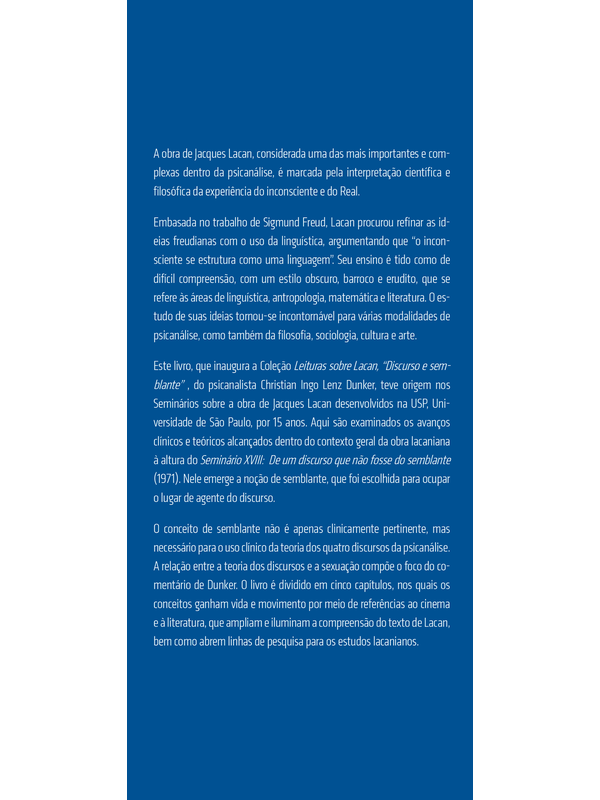 A obra de Jacques Lacan, considerada uma das mais importantes e complexas dentro da psicanálise, é marcada pela interpretação científica e filosófica da experiência do inconsciente e do Real.

Embasada no trabalho de Sigmund Freud, Lacan procurou refinar as ideias freudianas com o uso da linguística, argumentando que "o inconsciente se estrutura como uma linguagem". Seu ensino é tido como de difícil compreensão, com um estilo obscuro, barroco e erudito, que se refere às áreas de linguística, antropologia, matemática e literatura. O estudo de suas ideias tornou-se incontornável para várias modalidades de psicanálise, como também da filosofia, sociologia, cultura e arte.

Este livro, que inaugura a Coleção Leituras sobre Lacan, "Discurso e semblante" , do psicanalista Christian Ingo Lenz Dunker, teve origem nos Seminários sobre a obra de Jacques Lacan desenvolvidos na USP, Universidade de São Paulo, por 15 anos. Aqui são examinados os avanços clínicos e teóricos alcançados dentro do contexto geral da obra lacaniana à altura do Seminário XVIII: De um discurso que não fosse do semblante (1971). Nele emerge a noção de semblante, que foi escolhida para ocupar o lugar de agente do discurso.

O conceito de semblante não é apenas clinicamente pertinente, mas necessário para o uso clínico da teoria dos quatro discursos da psicanálise. A relação entre a teoria dos discursos e a sexuação compõe o foco do comentário de Dunker. O livro é dividido em cinco capítulos, nos quais os conceitos ganham vida e movimento por meio de referências ao cinema e à literatura, que ampliam e iluminam a compreensão do texto de Lacan, bem como abrem linhas de pesquisa para os estudos lacanianos.